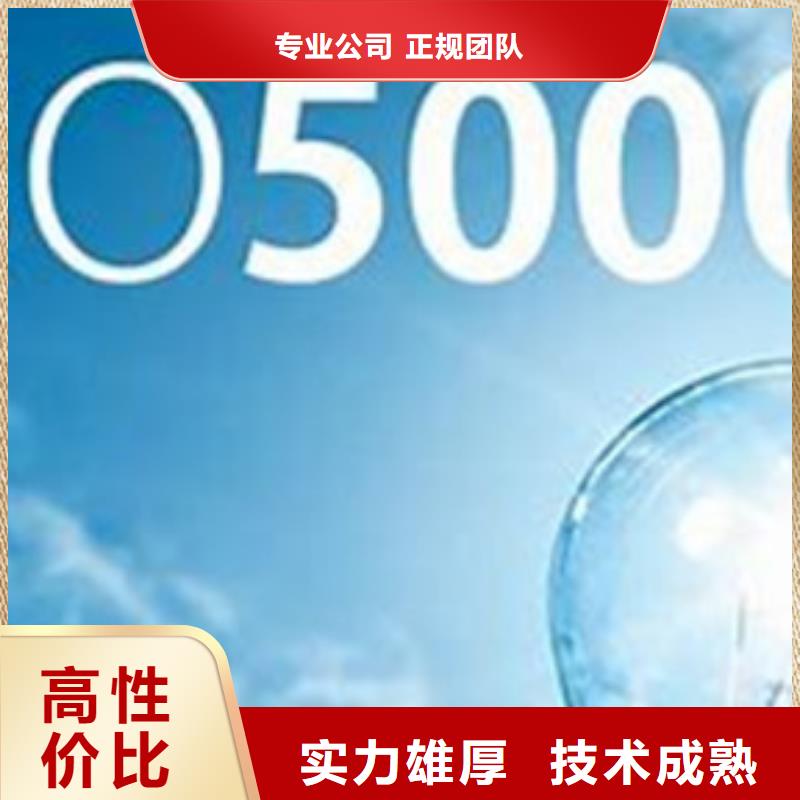 专业公司 正规团队

O5000

高性价比

实力雄厚 技术成熟